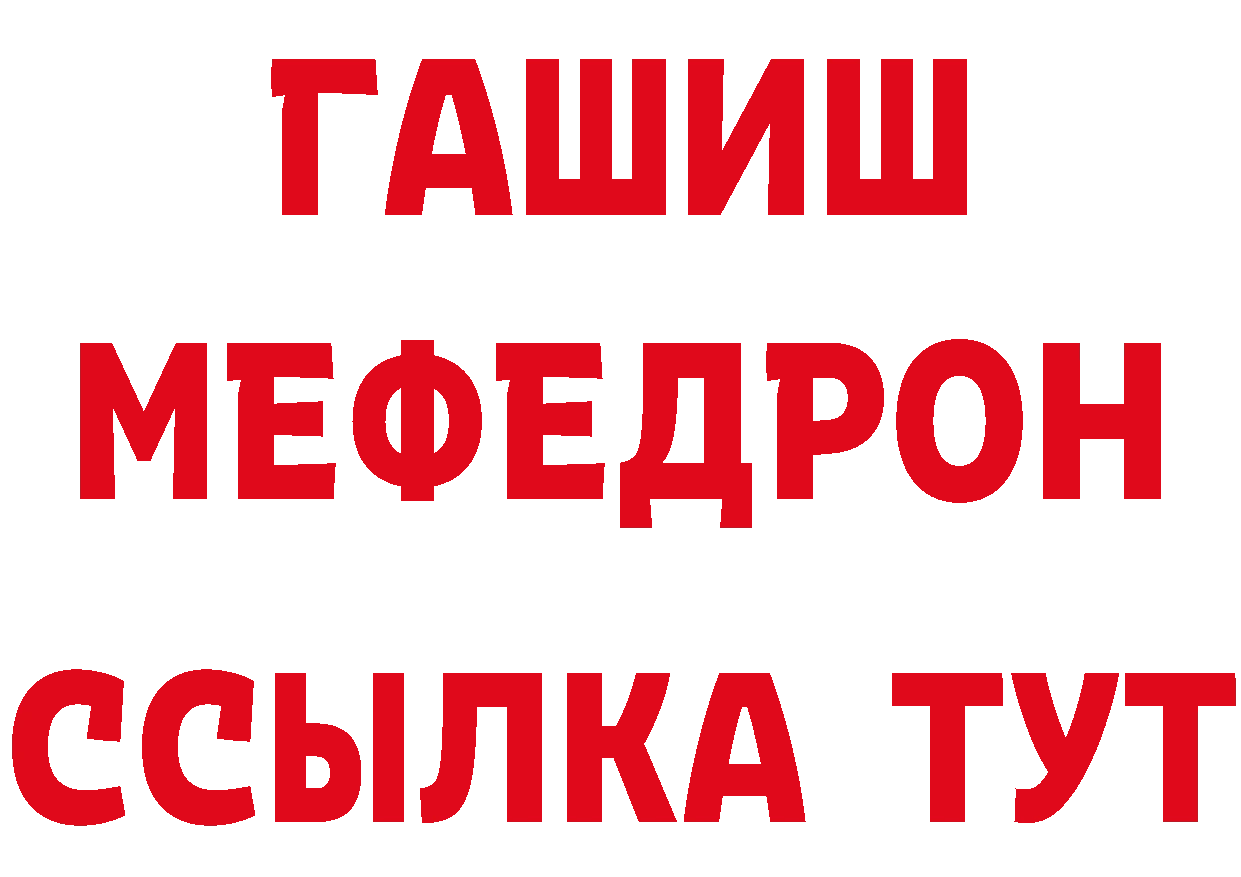 ГАШИШ
МЕФЕДРОН
ССЫЛКА ТУТ